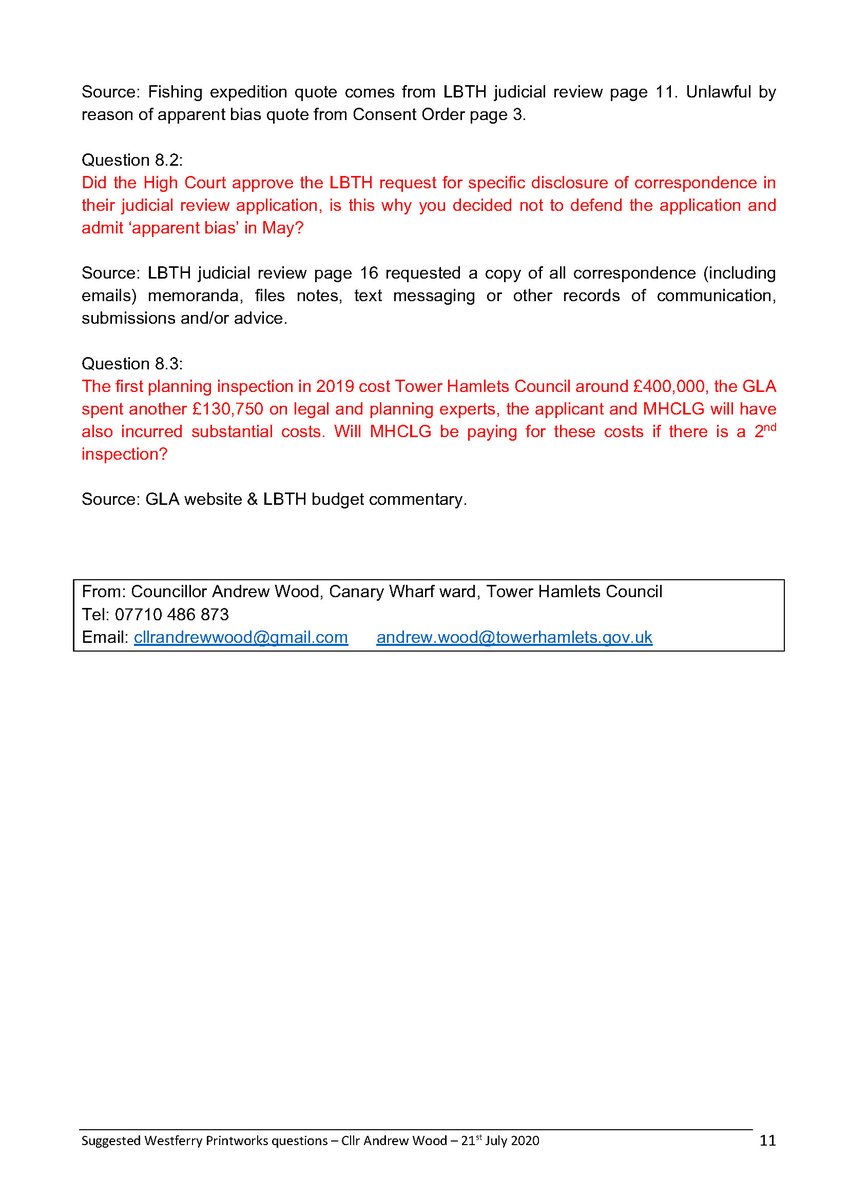 Source: Fishing expedition quote comes from LBTH judicial review page 11. Unlawful by reason of apparent bias quote from Consent Order page 3.

Question 8.2:
Did the High Court approve the LBTH request for specific disclosure of correspondence in their judicial review application, is this why you decided not to defend the application and admit ‘apparent bias’ in May?

Source: LBTH judicial review page 16 requested a copy of all correspondence (including emails) memoranda, files notes, text messaging or other records of communication, submissions and/or advice.

Question 8.3:
The first planning inspection in 2019 cost Tower Hamlets Council around £400,000, the GLA spent another £130,750 on legal and planning experts, the applicant and MHCLG will have also incurred substantial costs. Will MHCLG be paying for these costs if there is a 2$^{nd}$ inspection?

Source: GLA website & LBTH budget commentary.

From: Councillor Andrew Wood, Canary Wharf ward, Tower Hamlets Council
Tel: 07710 486 873
Email: cllrandrewwood@gmail.com andrew.wood@towerhamlets.gov.uk

Suggested Westferry Printworks questions – Cllr Andrew Wood – 21$^{st}$ July 2020 11